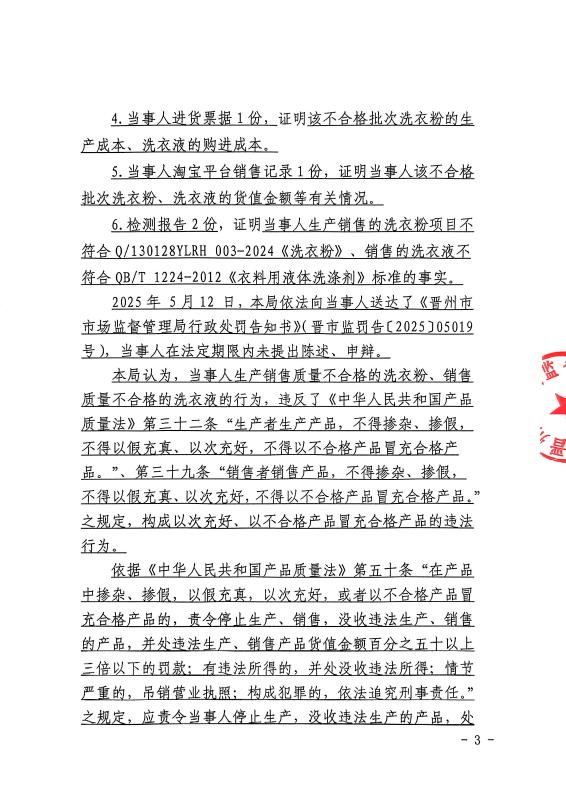 4.当事人进货票据1份，证明该不合格批次洗衣粉的生产成本、洗衣液的购进成本。

5.当事人淘宝平台销售记录1份，证明当事人该不合格批次洗衣粉、洗衣液的货值金额等有关情况。

6.检测报告2份，证明当事人生产销售的洗衣粉项目不符合Q/130128YLRH 003-2024《洗衣粉》、销售的洗衣液不符合QB/T 1224-2012《衣料用液体洗涤剂》标准的事实。

2025年5月12日，本局依法向当事人送达了《晋州市市场监督管理局行政处罚告知书》（晋市监罚告〔2025〕05019号），当事人在法定期限内未提出陈述、申辩。

本局认为，当事人生产销售质量不合格的洗衣粉、销售质量不合格的洗衣液的行为，违反了《中华人民共和国产品质量法》第三十二条“生产者生产产品，不得掺杂、掺假，不得以假充真、以次充好，不得以不合格产品冒充合格产品。”、第三十九条“销售者销售产品，不得掺杂、掺假，不得以假充真、以次充好，不得以不合格产品冒充合格产品。”之规定，构成以次充好、以不合格产品冒充合格产品的违法行为。

依据《中华人民共和国产品质量法》第五十条“在产品中掺杂、掺假，以假充真，以次充好，或者以不合格产品冒充合格产品的，责令停止生产、销售，没收违法生产、销售的产品，并处违法生产、销售产品货值金额百分之五十以上三倍以下的罚款；有违法所得的，并处没收违法所得；情节严重的，吊销营业执照；构成犯罪的，依法追究刑事责任。”之规定，应责令当事人停止生产，没收违法生产的产品，处

监
县

- 3 -